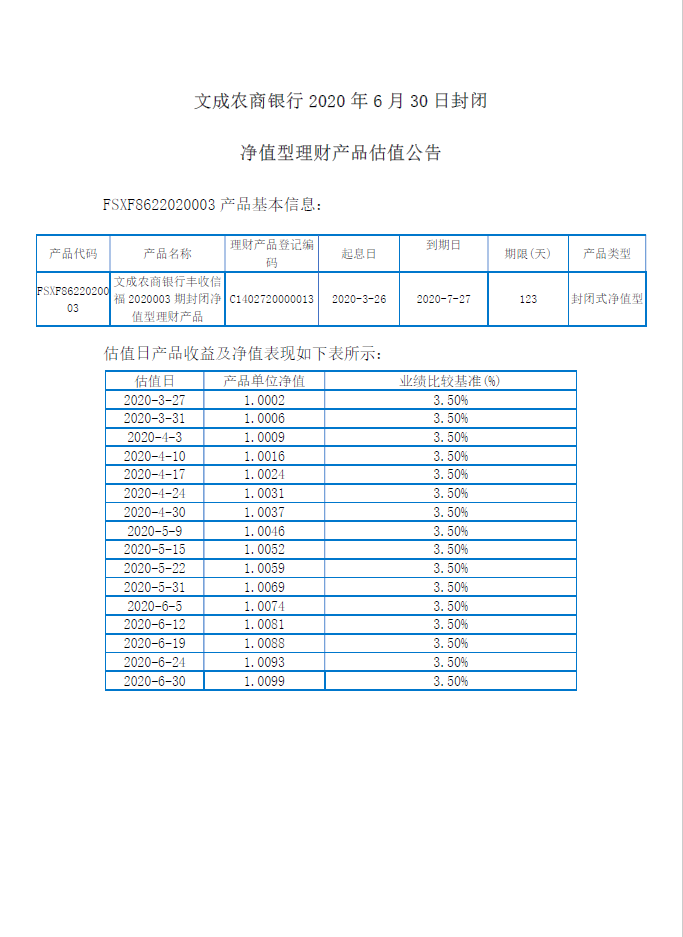 文成农商银行 2020 年 6 月 30 日封闭

净值型理财产品估值公告

FSXF8622020003 产品基本信息：

| 产品代码 | 产品名称 | 理财产品登记编码 | 起息日 | 到期日 | 期限(天) | 产品类型 |
|---|---|---|---|---|---|---|
| FSXF8622020003 | 文成农商银行丰收信福 2020003 期封闭净值型理财产品 | C1402720000013 | 2020-3-26 | 2020-7-27 | 123 | 封闭式净值型 |

估值日产品收益及净值表现如下表所示：

| 估值日 | 产品单位净值 | 业绩比较基准(%) |
|---|---|---|
| 2020-3-27 | 1.0002 | 3.50% |
| 2020-3-31 | 1.0006 | 3.50% |
| 2020-4-3 | 1.0009 | 3.50% |
| 2020-4-10 | 1.0016 | 3.50% |
| 2020-4-17 | 1.0024 | 3.50% |
| 2020-4-24 | 1.0031 | 3.50% |
| 2020-4-30 | 1.0037 | 3.50% |
| 2020-5-9 | 1.0046 | 3.50% |
| 2020-5-15 | 1.0052 | 3.50% |
| 2020-5-22 | 1.0059 | 3.50% |
| 2020-5-31 | 1.0069 | 3.50% |
| 2020-6-5 | 1.0074 | 3.50% |
| 2020-6-12 | 1.0081 | 3.50% |
| 2020-6-19 | 1.0088 | 3.50% |
| 2020-6-24 | 1.0093 | 3.50% |
| 2020-6-30 | 1.0099 | 3.50% |